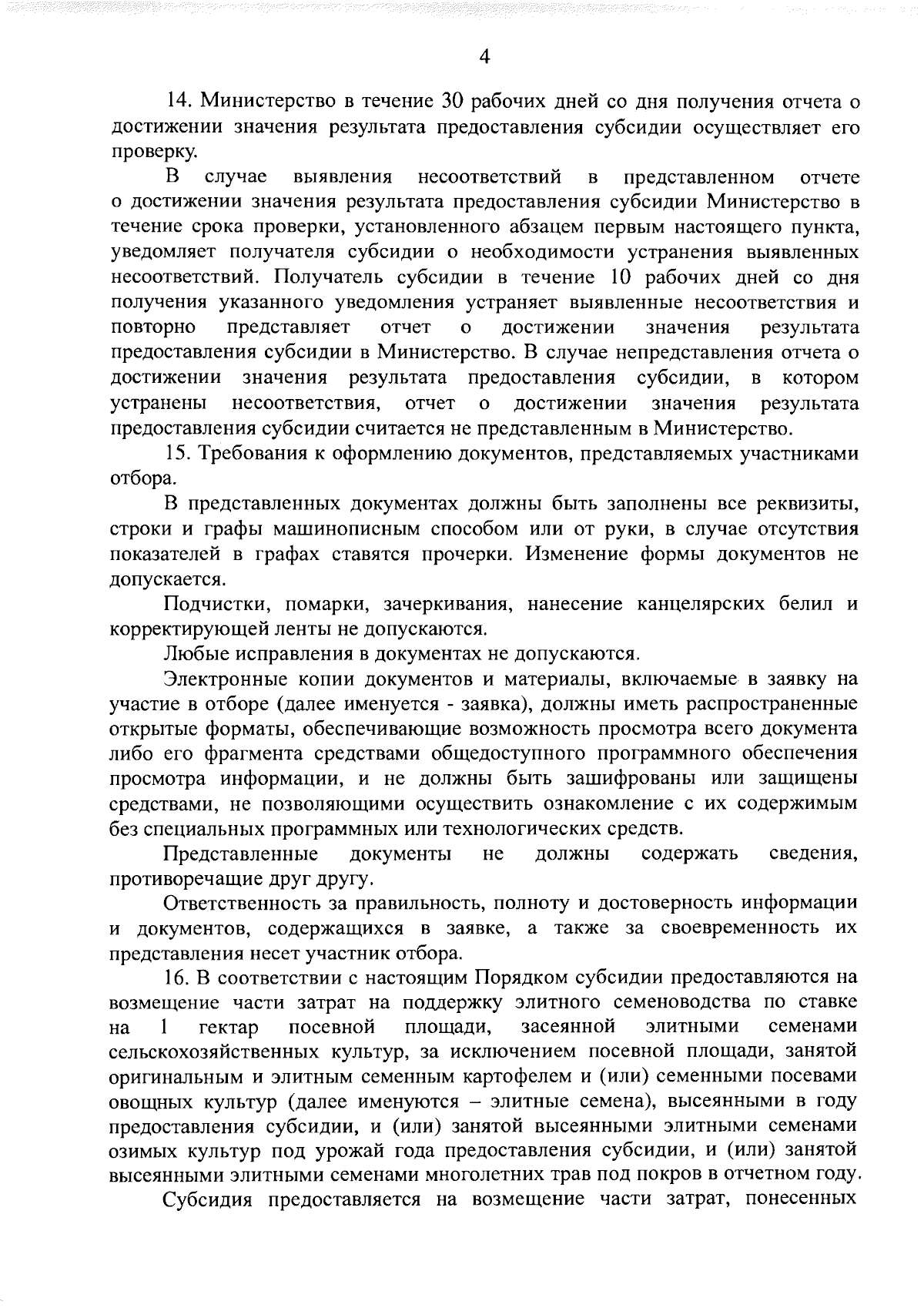 4

14. Министерство в течение 30 рабочих дней со дня получения отчета о достижении значения результата предоставления субсидии осуществляет его проверку.

В случае выявления несоответствий в представленном отчете о достижении значения результата предоставления субсидии Министерство в течение срока проверки, установленного абзацем первым настоящего пункта, уведомляет получателя субсидии о необходимости устранения выявленных несоответствий. Получатель субсидии в течение 10 рабочих дней со дня получения указанного уведомления устраняет выявленные несоответствия и повторно представляет отчет о достижении значения результата предоставления субсидии в Министерство. В случае непредставления отчета о достижении значения результата предоставления субсидии, в котором устранены несоответствия, отчет о достижении значения результата предоставления субсидии считается не представленным в Министерство.

15. Требования к оформлению документов, представляемых участниками отбора.

В представленных документах должны быть заполнены все реквизиты, строки и графы машинописным способом или от руки, в случае отсутствия показателей в графах ставятся прочерки. Изменение формы документов не допускается.

Подчистки, помарки, зачеркивания, нанесение канцелярских белил и корректирующей ленты не допускаются.

Любые исправления в документах не допускаются.

Электронные копии документов и материалы, включаемые в заявку на участие в отборе (далее именуется - заявка), должны иметь распространенные открытые форматы, обеспечивающие возможность просмотра всего документа либо его фрагмента средствами общедоступного программного обеспечения просмотра информации, и не должны быть зашифрованы или защищены средствами, не позволяющими осуществить ознакомление с их содержимым без специальных программных или технологических средств.

Представленные документы не должны содержать сведения, противоречащие друг другу.

Ответственность за правильность, полноту и достоверность информации и документов, содержащихся в заявке, а также за своевременность их представления несет участник отбора.

16. В соответствии с настоящим Порядком субсидии предоставляются на возмещение части затрат на поддержку элитного семеноводства по ставке на 1 гектар посевной площади, засеянной элитными семенами сельскохозяйственных культур, за исключением посевной площади, занятой оригинальным и элитным семенным картофелем и (или) семенными посевами овощных культур (далее именуются – элитные семена), высеянными в году предоставления субсидии, и (или) занятой высеянными элитными семенами озимых культур под урожай года предоставления субсидии, и (или) занятой высеянными элитными семенами многолетних трав под покров в отчетном году.

Субсидия предоставляется на возмещение части затрат, понесенных